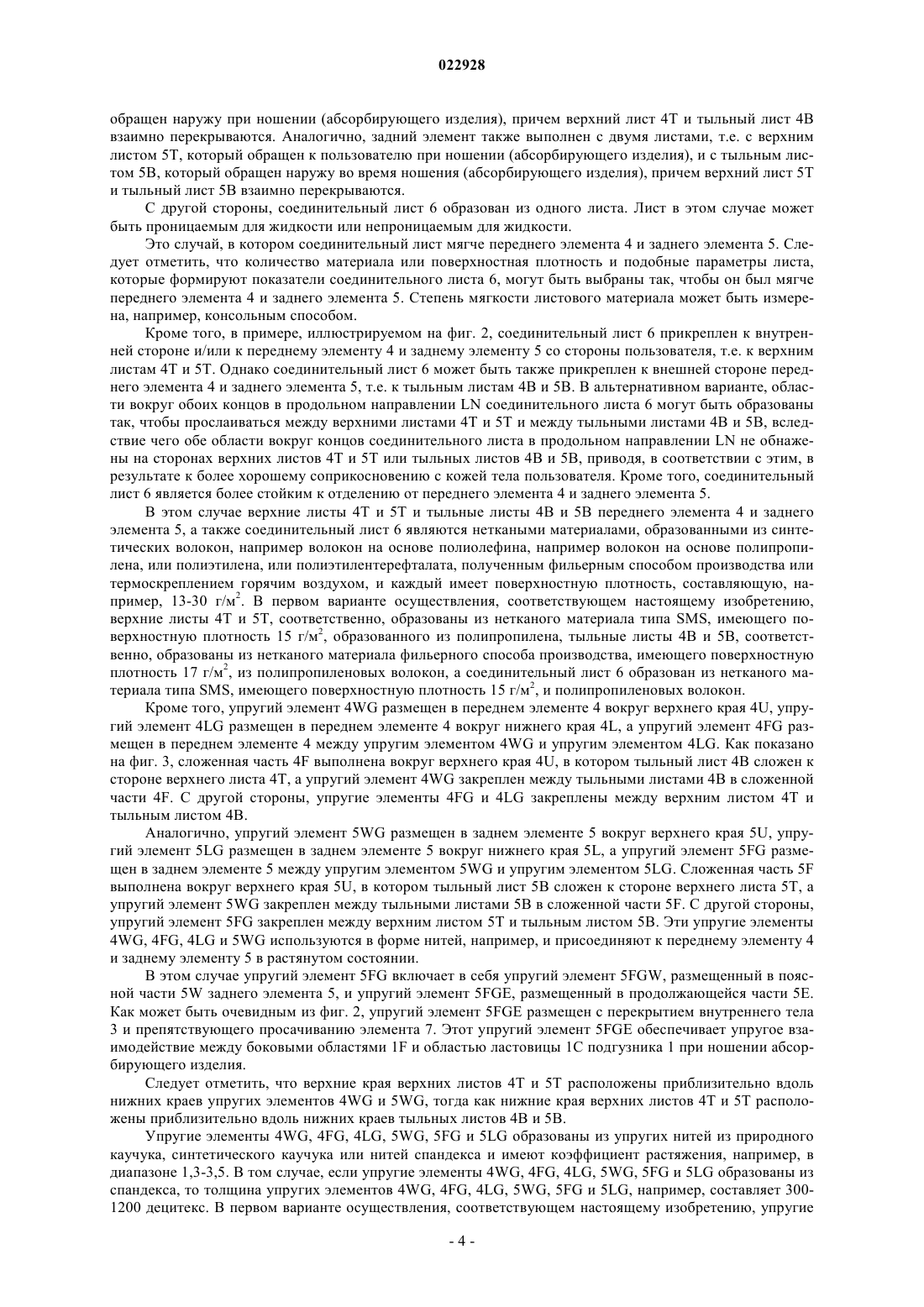 022928

обращен наружу при ношении (абсорбирующего изделия), причем верхний лист 4T и тыльный лист 4B взаимно перекрываются. Аналогично, задний элемент также выполнен с двумя листами, т.е. с верхним листом 5T, который обращен к пользователю при ношении (абсорбирующего изделия), и с тыльным листом 5B, который обращен наружу во время ношения (абсорбирующего изделия), причем верхний лист 5T и тыльный лист 5B взаимно перекрываются.

С другой стороны, соединительный лист 6 образован из одного листа. Лист в этом случае может быть проницаемым для жидкости или непроницаемым для жидкости.

Это случай, в котором соединительный лист мягче переднего элемента 4 и заднего элемента 5. Следует отметить, что количество материала или поверхностная плотность и подобные параметры листа, которые формируют показатели соединительного листа 6, могут быть выбраны так, чтобы он был мягче переднего элемента 4 и заднего элемента 5. Степень мягкости листового материала может быть измерена, например, консольным способом.

Кроме того, в примере, иллюстрируемом на фиг. 2, соединительный лист 6 прикреплен к внутренней стороне и/или к переднему элементу 4 и заднему элементу 5 со стороны пользователя, т.е. к верхним листам 4T и 5T. Однако соединительный лист 6 может быть также прикреплен к внешней стороне переднего элемента 4 и заднего элемента 5, т.е. к тыльным листам 4B и 5B. В альтернативном варианте, области вокруг обоих концов в продольном направлении LN соединительного листа 6 могут быть образованы так, чтобы прослаиваться между верхними листами 4T и 5T и между тыльными листами 4B и 5B, вследствие чего обе области вокруг концов соединительного листа в продольном направлении LN не обнажены на сторонах верхних листов 4T и 5T или тыльных листов 4B и 5B, приводя, в соответствии с этим, в результате к более хорошему соприкосновению с кожей тела пользователя. Кроме того, соединительный лист 6 является более стойким к отделению от переднего элемента 4 и заднего элемента 5.

В этом случае верхние листы 4T и 5T и тыльные листы 4B и 5B переднего элемента 4 и заднего элемента 5, а также соединительный лист 6 являются неткаными материалами, образованными из синтетических волокон, например волокон на основе полиолефина, например волокон на основе полипропилена, или полиэтилена, или полиэтилентерефталата, полученным фильерным способом производства или термоскреплением горячим воздухом, и каждый имеет поверхностную плотность, составляющую, например, 13-30 г/м$^2$. В первом варианте осуществления, соответствующем настоящему изобретению, верхние листы 4T и 5T, соответственно, образованы из нетканого материала типа SMS, имеющего поверхностную плотность 15 г/м$^2$, образованного из полипропилена, тыльные листы 4B и 5B, соответственно, образованы из нетканого материала фильерного способа производства, имеющего поверхностную плотность 17 г/м$^2$, из полипропиленовых волокон, а соединительный лист 6 образован из нетканого материала типа SMS, имеющего поверхностную плотность 15 г/м$^2$, и полипропиленовых волокон.

Кроме того, упругий элемент 4WG размещен в переднем элементе 4 вокруг верхнего края 4U, упругий элемент 4LG размещен в переднем элементе 4 вокруг нижнего края 4L, а упругий элемент 4FG размещен в переднем элементе 4 между упругим элементом 4WG и упругим элементом 4LG. Как показано на фиг. 3, сложенная часть 4F выполнена вокруг верхнего края 4U, в котором тыльный лист 4B сложен к стороне верхнего листа 4T, а упругий элемент 4WG закреплен между тыльными листами 4B в сложенной части 4F. С другой стороны, упругие элементы 4FG и 4LG закреплены между верхним листом 4T и тыльным листом 4B.

Аналогично, упругий элемент 5WG размещен в заднем элементе 5 вокруг верхнего края 5U, упругий элемент 5LG размещен в заднем элементе 5 вокруг нижнего края 5L, а упругий элемент 5FG размещен в заднем элементе 5 между упругим элементом 5WG и упругим элементом 5LG. Сложенная часть 5F выполнена вокруг верхнего края 5U, в котором тыльный лист 5B сложен к стороне верхнего листа 5T, а упругий элемент 5WG закреплен между тыльными листами 5B в сложенной части 5F. С другой стороны, упругий элемент 5FG закреплен между верхним листом 5T и тыльным листом 5B. Эти упругие элементы 4WG, 4FG, 4LG и 5WG используются в форме нитей, например, и присоединяют к переднему элементу 4 и заднему элементу 5 в растянутом состоянии.

В этом случае упругий элемент 5FG включает в себя упругий элемент 5FGW, размещенный в поясной части 5W заднего элемента 5, и упругий элемент 5FGE, размещенный в продолжающейся части 5E. Как может быть очевидным из фиг. 2, упругий элемент 5FGE размещен с перекрытием внутреннего тела 3 и препятствующего просачиванию элемента 7. Этот упругий элемент 5FGE обеспечивает упругое взаимодействие между боковыми областями 1F и областью ластовицы 1C подгузника 1 при ношении абсорбирующего изделия.

Следует отметить, что верхние края верхних листов 4T и 5T расположены приблизительно вдоль нижних краев упругих элементов 4WG и 5WG, тогда как нижние края верхних листов 4T и 5T расположены приблизительно вдоль нижних краев тыльных листов 4B и 5B.

Упругие элементы 4WG, 4FG, 4LG, 5WG, 5FG и 5LG образованы из упругих нитей из природного каучука, синтетического каучука или нитей спандекса и имеют коэффициент растяжения, например, в диапазоне 1,3-3,5. В том случае, если упругие элементы 4WG, 4FG, 4LG, 5WG, 5FG и 5LG образованы из спандекса, то толщина упругих элементов 4WG, 4FG, 4LG, 5WG, 5FG и 5LG, например, составляет 300-1200 децитекс. В первом варианте осуществления, соответствующем настоящему изобретению, упругие

- 4 -